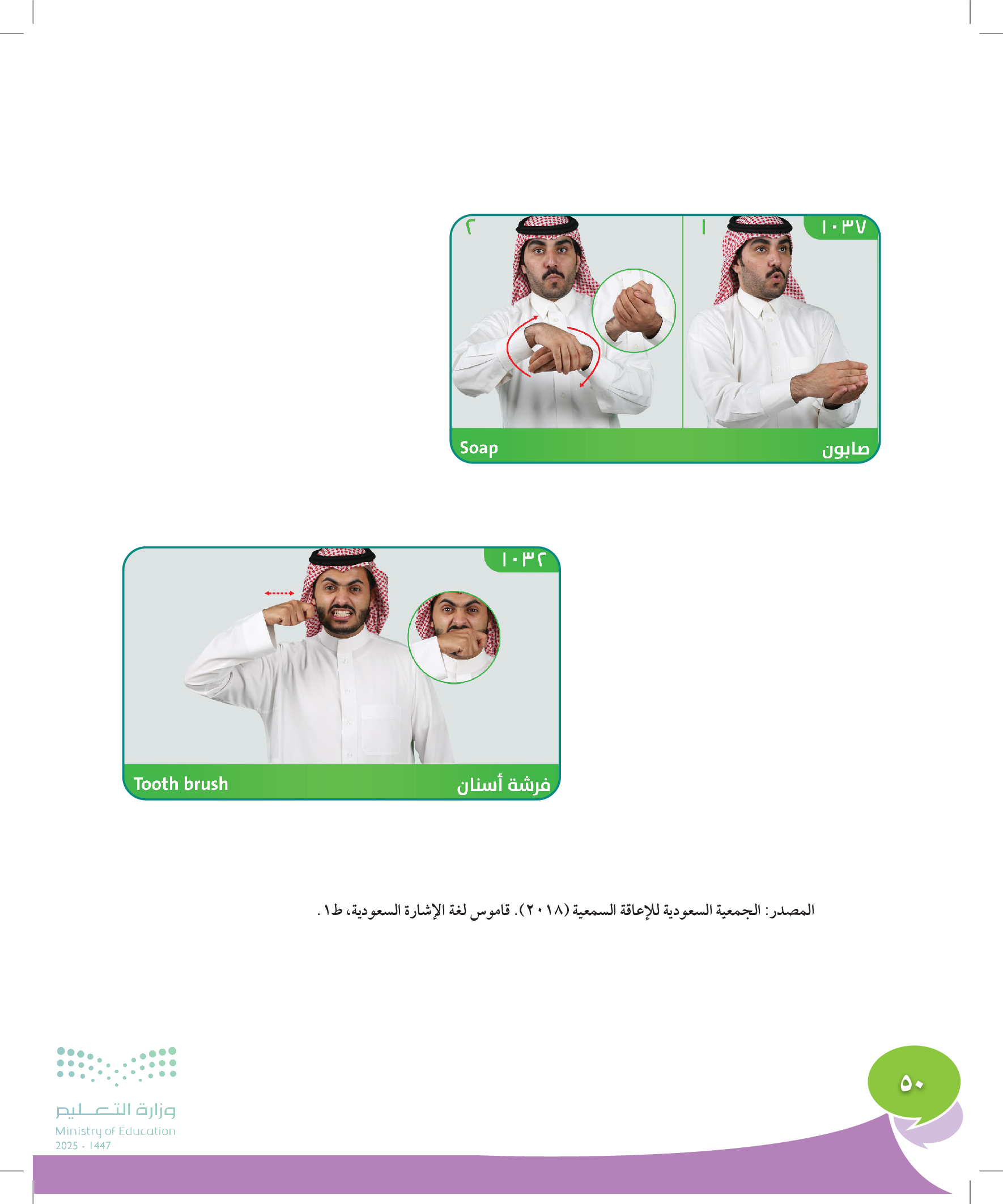 ١٠٣٧

١

٢

صابون

Soap

١٠٣٢

فرشة أسنان

Tooth brush

المصدر: الجمعية السعودية للإعاقة السمعية (٢٠١٨). قاموس لغة الإشارة السعودية، ط١.

٥٠

وزارة التعليم
Ministry of Education
2025 - 1447